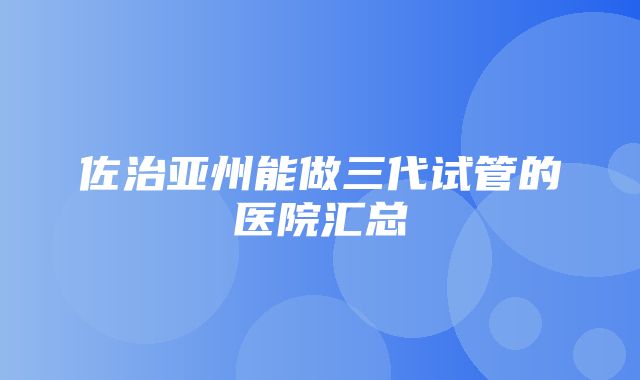 佐治亚州能做三代试管的医院汇总